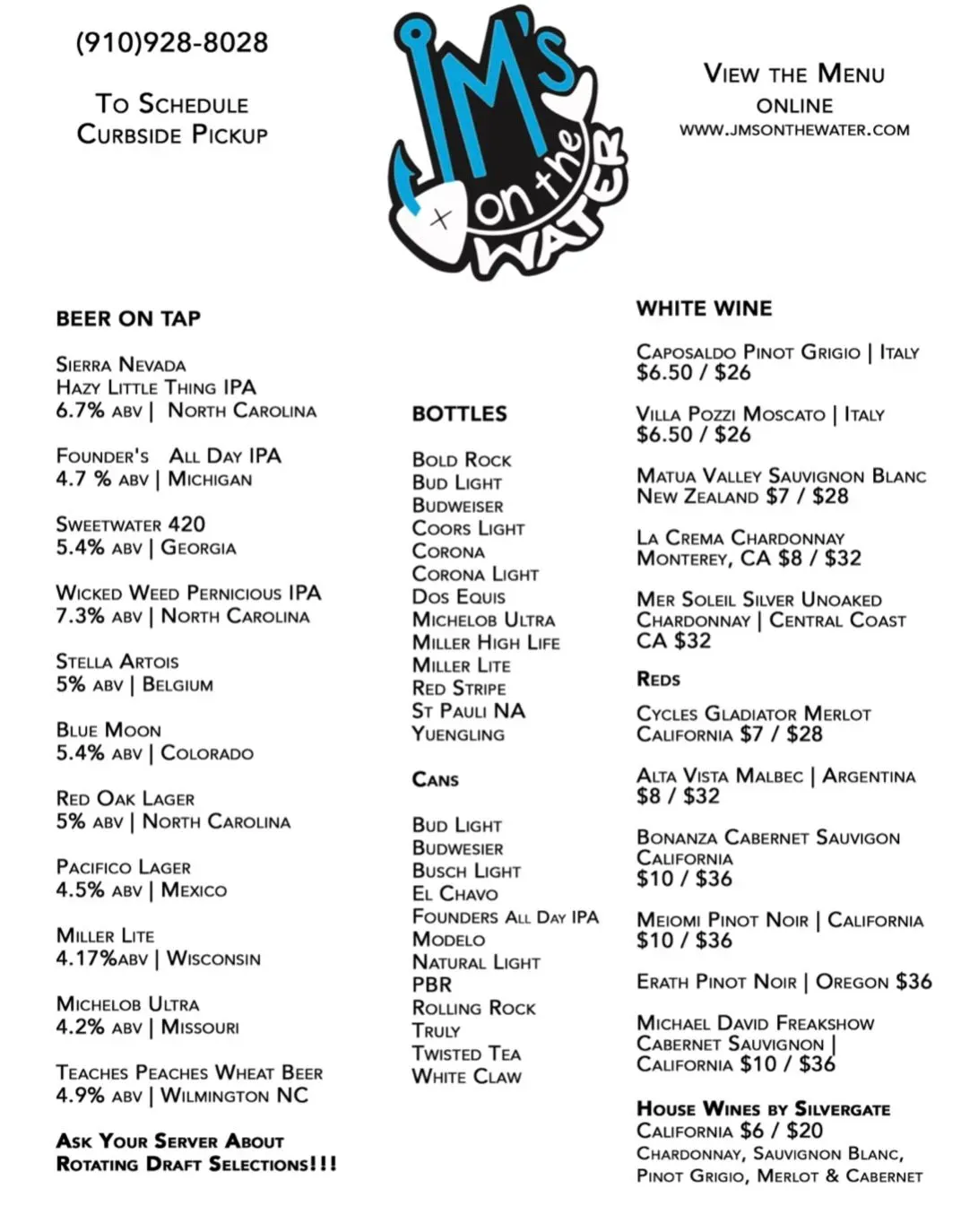 (910)928-8028

To Schedule Curbside Pickup

JM's on the WATER

View the Menu online
www.jmsonthewater.com

BEER ON TAP

Sierra Nevada
Hazy Little Thing IPA
6.7% ABV | North Carolina

Founder's All Day IPA
4.7 % ABV | Michigan

Sweetwater 420
5.4% ABV | Georgia

Wicked Weed Pernicious IPA
7.3% ABV | North Carolina

Stella Artois
5% ABV | Belgium

Blue Moon
5.4% ABV | Colorado

Red Oak Lager
5% ABV | North Carolina

Pacifico Lager
4.5% ABV | Mexico

Miller Lite
4.17%ABV | Wisconsin

Michelob Ultra
4.2% ABV | Missouri

Teaches Peaches Wheat Beer
4.9% ABV | Wilmington NC

Ask Your Server About Rotating Draft Selections!!!

BOTTLES

Bold Rock
Bud Light
Budweiser
Coors Light
Corona
Corona Light
Dos Equis
Michelob Ultra
Miller High Life
Miller Lite
Red Stripe
St Pauli NA
Yuengling

Cans

Bud Light
Budwesier
Busch Light
El Chavo
Founders All Day IPA
Modelo
Natural Light
PBR
Rolling Rock
Truly
Twisted Tea
White Claw

WHITE WINE

Caposaldo Pinot Grigio | Italy
$6.50 / $26

Villa Pozzi Moscato | Italy
$6.50 / $26

Matua Valley Sauvignon Blanc
New Zealand $7 / $28

La Crema Chardonnay
Monterey, CA $8 / $32

Mer Soleil Silver Unoaked Chardonnay | Central Coast CA $32

Reds

Cycles Gladiator Merlot
California $7 / $28

Alta Vista Malbec | Argentina
$8 / $32

Bonanza Cabernet Sauvigon
California
$10 / $36

Meiomi Pinot Noir | California
$10 / $36

Erath Pinot Noir | Oregon $36

Michael David Freakshow Cabernet Sauvignon | California $10 / $36

House Wines by Silvergate
California $6 / $20
Chardonnay, Sauvignon Blanc, Pinot Grigio, Merlot & Cabernet